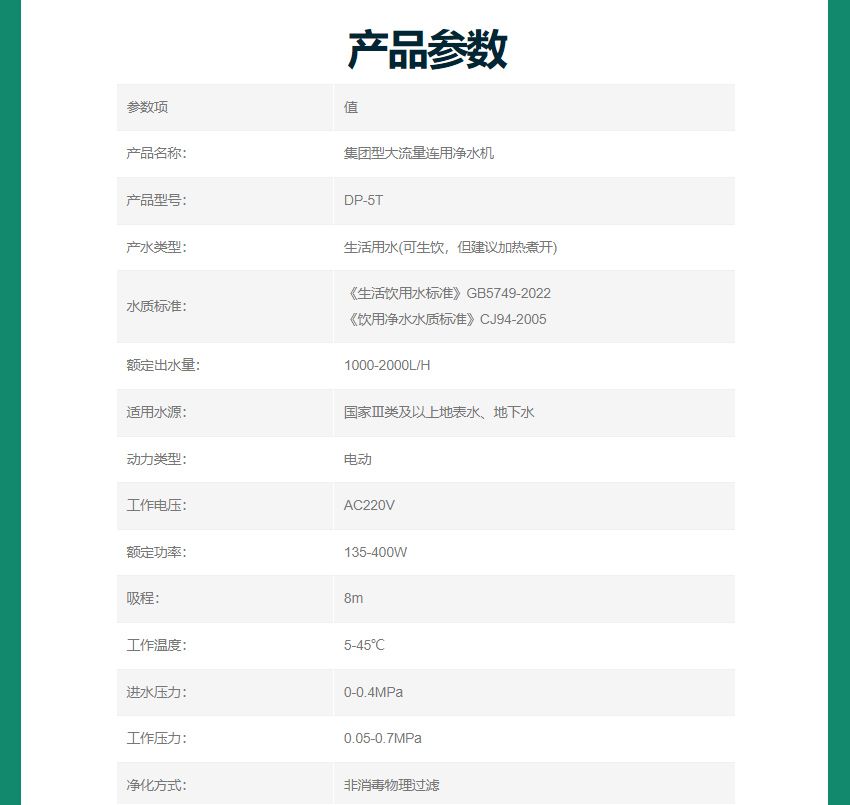 产品参数

| 参数项 | 值 |
|---|---|
| 产品名称: | 集团型大流量连用净水机 |
| 产品型号: | DP-5T |
| 产水类型: | 生活用水(可生饮，但建议加热煮开) |
| 水质标准: | 《生活饮用水标准》GB5749-2022 《饮用净水水质标准》CJ94-2005 |
| 额定出水量: | 1000-2000L/H |
| 适用水源: | 国家Ⅲ类及以上地表水、地下水 |
| 动力类型: | 电动 |
| 工作电压: | AC220V |
| 额定功率: | 135-400W |
| 吸程: | 8m |
| 工作温度: | 5-45℃ |
| 进水压力: | 0-0.4MPa |
| 工作压力: | 0.05-0.7MPa |
| 净化方式: | 非消毒物理过滤 |